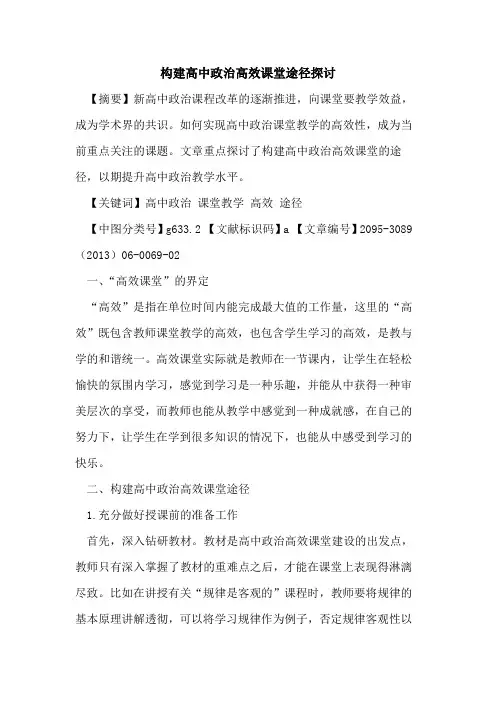 构建高中政治高效课堂途径探讨

【摘要】新高中政治课程改革的逐渐推进，向课堂要教学效益，成为学术界的共识。如何实现高中政治课堂教学的高效性，成为当前重点关注的课题。文章重点探讨了构建高中政治高效课堂的途径，以期提升高中政治教学水平。

【关键词】高中政治 课堂教学 高效 途径

【中图分类号】g633.2 【文献标识码】a 【文章编号】2095-3089（2013）06-0069-02

一、“高效课堂”的界定

“高效”是指在单位时间内能完成最大值的工作量，这里的“高效”既包含教师课堂教学的高效，也包含学生学习的高效，是教与学的和谐统一。高效课堂实际就是教师在一节课内，让学生在轻松愉快的氛围内学习，感觉到学习是一种乐趣，并能从中获得一种审美层次的享受，而教师也能从教学中感觉到一种成就感，在自己的努力下，让学生在学到很多知识的情况下，也能从中感受到学习的快乐。

二、构建高中政治高效课堂途径

1.充分做好授课前的准备工作

首先，深入钻研教材。教材是高中政治高效课堂建设的出发点，教师只有深入掌握了教材的重难点之后，才能在课堂上表现得淋漓尽致。比如在讲授有关“规律是客观的”课程时，教师要将规律的基本原理讲解透彻，可以将学习规律作为例子，否定规律客观性以